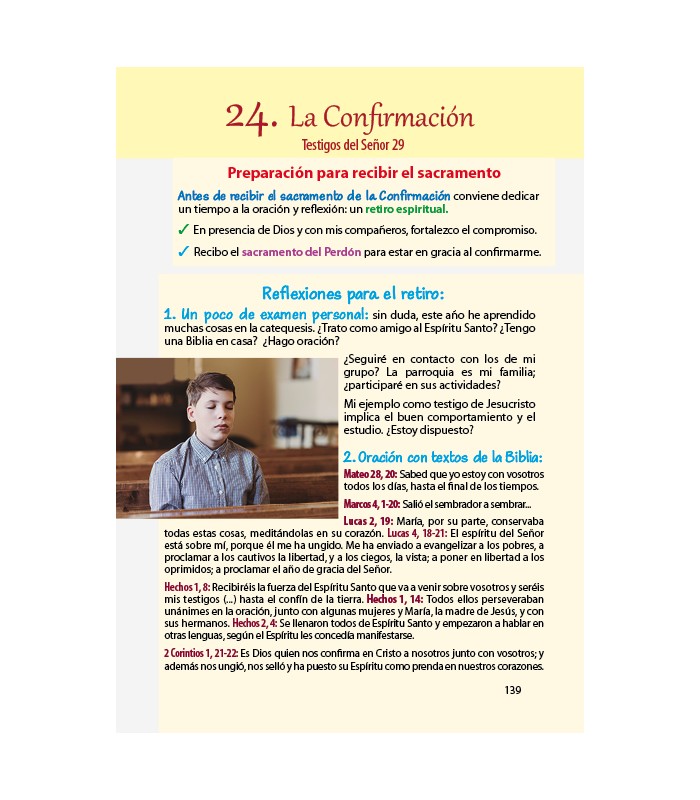 24. La Confirmación
Testigos del Señor 29

Preparación para recibir el sacramento

Antes de recibir el sacramento de la Confirmación conviene dedicar un tiempo a la oración y reflexión: un retiro espiritual.

✓ En presencia de Dios y con mis compañeros, fortalezco el compromiso.

✓ Recibo el sacramento del Perdón para estar en gracia al confirmarme.

Reflexiones para el retiro:

1. Un poco de examen personal: sin duda, este año he aprendido muchas cosas en la catequesis. ¿Trato como amigo al Espíritu Santo? ¿Tengo una Biblia en casa? ¿Hago oración?

¿Seguiré en contacto con los de mi grupo? La parroquia es mi familia; ¿participaré en sus actividades?

Mi ejemplo como testigo de Jesucristo implica el buen comportamiento y el estudio. ¿Estoy dispuesto?

2. Oración con textos de la Biblia:

Mateo 28, 20: Sabed que yo estoy con vosotros todos los días, hasta el final de los tiempos.

Marcos 4, 1-20: Salió el sembrador a sembrar...

Lucas 2, 19: María, por su parte, conservaba todas estas cosas, meditándolas en su corazón. Lucas 4, 18-21: El espíritu del Señor está sobre mí, porque él me ha ungido. Me ha enviado a evangelizar a los pobres, a proclamar a los cautivos la libertad, y a los ciegos, la vista; a poner en libertad a los oprimidos; a proclamar el año de gracia del Señor.

Hechos 1, 8: Recibiréis la fuerza del Espíritu Santo que va a venir sobre vosotros y seréis mis testigos (...) hasta el confín de la tierra. Hechos 1, 14: Todos ellos perseveraban unánimes en la oración, junto con algunas mujeres y María, la madre de Jesús, y con sus hermanos. Hechos 2, 4: Se llenaron todos de Espíritu Santo y empezaron a hablar en otras lenguas, según el Espíritu les concedía manifestarse.

2 Corintios 1, 21-22: Es Dios quien nos confirma en Cristo a nosotros junto con vosotros; y además nos ungió, nos selló y ha puesto su Espíritu como prenda en nuestros corazones.

139